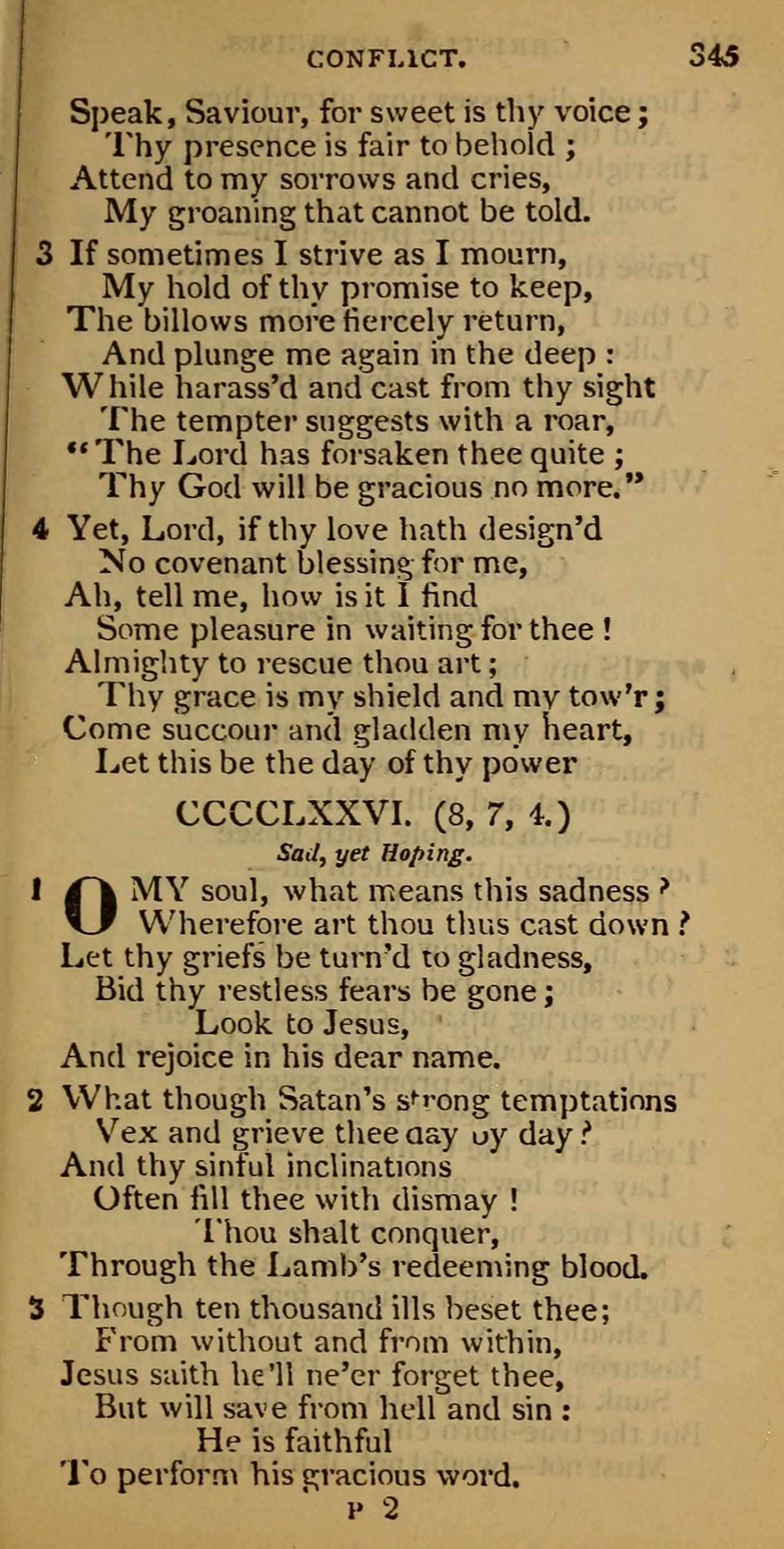 CONFLICT. 345

Speak, Saviour, for sweet is thy voice;
Thy presence is fair to behold;
Attend to my sorrows and cries,
My groaning that cannot be told.

3 If sometimes I strive as I mourn,
My hold of thy promise to keep,
The billows more fiercely return,
And plunge me again in the deep:
While harass'd and cast from thy sight
The tempter suggests with a roar,
"The Lord has forsaken thee quite;
Thy God will be gracious no more."

4 Yet, Lord, if thy love hath design'd
No covenant blessing for me,
Ah, tell me, how is it I find
Some pleasure in waiting for thee!
Almighty to rescue thou art;
Thy grace is my shield and my tow'r;
Come succour and gladden my heart,
Let this be the day of thy power

CCCCLXXVI. (8, 7, 4.)

Sad, yet Hoping.

1 O MY soul, what means this sadness?
Wherefore art thou thus cast down?
Let thy griefs be turn'd to gladness,
Bid thy restless fears be gone;
Look to Jesus,
And rejoice in his dear name.

2 What though Satan's strong temptations
Vex and grieve thee day by day?
And thy sinful inclinations
Often fill thee with dismay!
Thou shalt conquer,
Through the Lamb's redeeming blood.

3 Though ten thousand ills beset thee;
From without and from within,
Jesus saith he'll ne'er forget thee,
But will save from hell and sin:
He is faithful
To perform his gracious word.

P 2